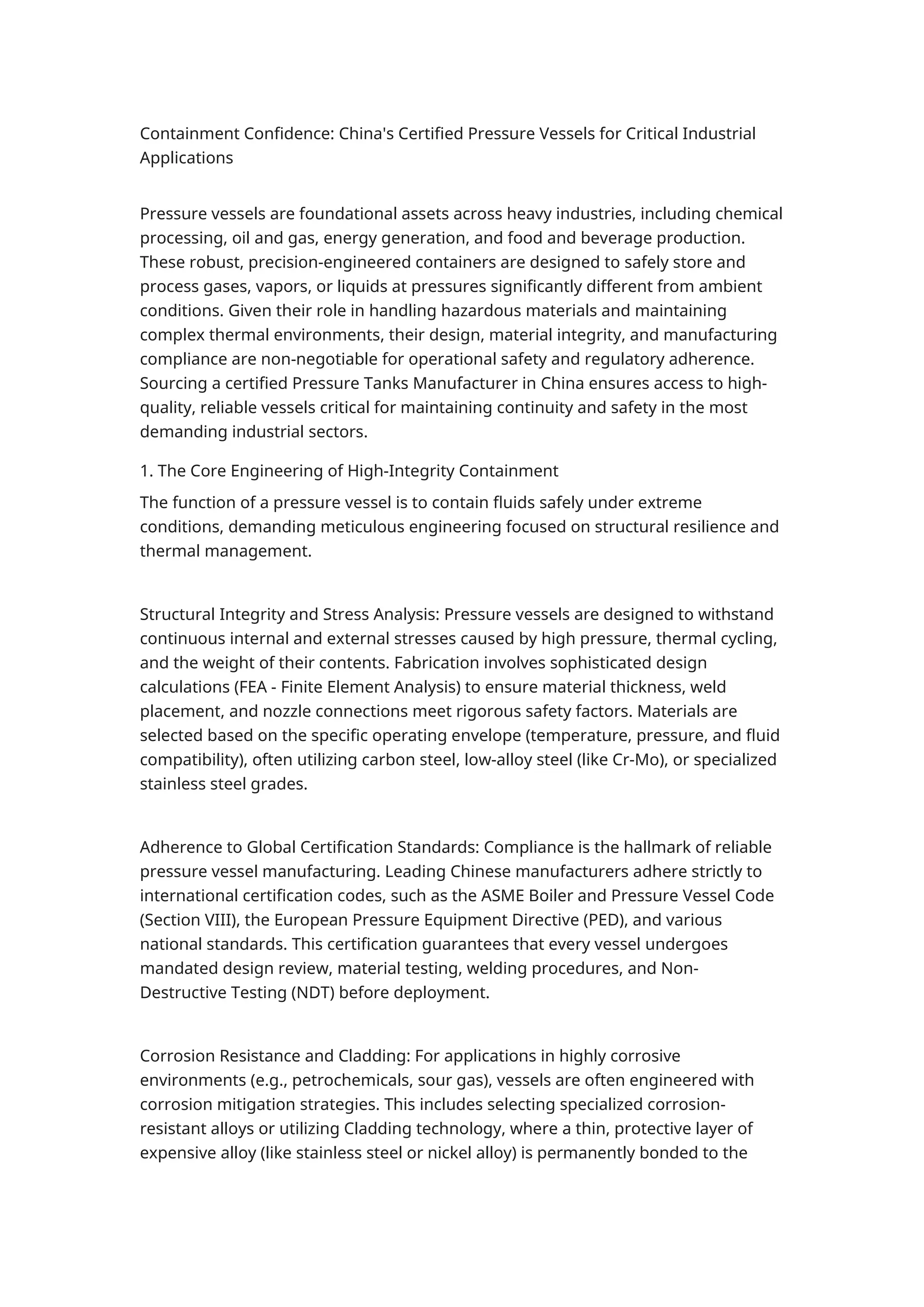 Containment Confidence: China's Certified Pressure Vessels for Critical Industrial Applications

Pressure vessels are foundational assets across heavy industries, including chemical processing, oil and gas, energy generation, and food and beverage production. These robust, precision-engineered containers are designed to safely store and process gases, vapors, or liquids at pressures significantly different from ambient conditions. Given their role in handling hazardous materials and maintaining complex thermal environments, their design, material integrity, and manufacturing compliance are non-negotiable for operational safety and regulatory adherence. Sourcing a certified Pressure Tanks Manufacturer in China ensures access to high-quality, reliable vessels critical for maintaining continuity and safety in the most demanding industrial sectors.

1. The Core Engineering of High-Integrity Containment

The function of a pressure vessel is to contain fluids safely under extreme conditions, demanding meticulous engineering focused on structural resilience and thermal management.

Structural Integrity and Stress Analysis: Pressure vessels are designed to withstand continuous internal and external stresses caused by high pressure, thermal cycling, and the weight of their contents. Fabrication involves sophisticated design calculations (FEA - Finite Element Analysis) to ensure material thickness, weld placement, and nozzle connections meet rigorous safety factors. Materials are selected based on the specific operating envelope (temperature, pressure, and fluid compatibility), often utilizing carbon steel, low-alloy steel (like Cr-Mo), or specialized stainless steel grades.

Adherence to Global Certification Standards: Compliance is the hallmark of reliable pressure vessel manufacturing. Leading Chinese manufacturers adhere strictly to international certification codes, such as the ASME Boiler and Pressure Vessel Code (Section VIII), the European Pressure Equipment Directive (PED), and various national standards. This certification guarantees that every vessel undergoes mandated design review, material testing, welding procedures, and Non-Destructive Testing (NDT) before deployment.

Corrosion Resistance and Cladding: For applications in highly corrosive environments (e.g., petrochemicals, sour gas), vessels are often engineered with corrosion mitigation strategies. This includes selecting specialized corrosion-resistant alloys or utilizing Cladding technology, where a thin, protective layer of expensive alloy (like stainless steel or nickel alloy) is permanently bonded to the